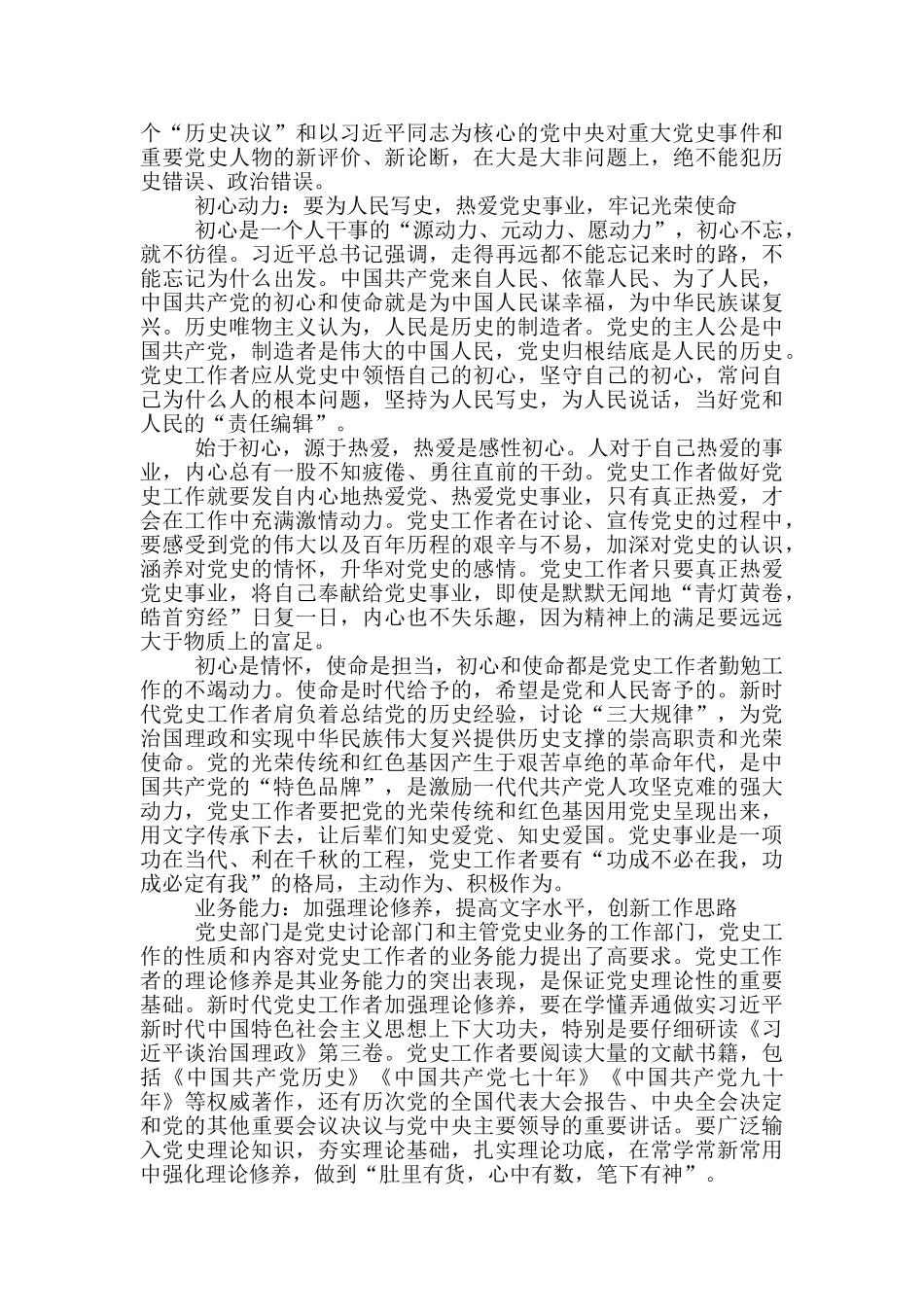 个“历史决议”和以习近平同志为核心的党中央对重大党史事件和重要党史人物的新评价、新论断，在大是大非问题上，绝不能犯历史错误、政治错误。

初心动力：要为人民写史，热爱党史事业，牢记光荣使命

初心是一个人干事的“源动力、元动力、愿动力”，初心不忘，就不彷徨。习近平总书记强调，走得再远都不能忘记来时的路，不能忘记为什么出发。中国共产党来自人民、依靠人民、为了人民，中国共产党的初心和使命就是为中国人民谋幸福，为中华民族谋复兴。历史唯物主义认为，人民是历史的制造者。党史的主人公是中国共产党，制造者是伟大的中国人民，党史归根结底是人民的历史。党史工作者应从党史中领悟自己的初心，坚守自己的初心，常问自己为什么人的根本问题，坚持为人民写史，为人民说话，当好党和人民的“责任编辑”。

始于初心，源于热爱，热爱是感性初心。人对于自己热爱的事业，内心总有一股不知疲倦、勇往直前的干劲。党史工作者做好党史工作就要发自内心地热爱党、热爱党史事业，只有真正热爱，才会在工作中充满激情动力。党史工作者在讨论、宣传党史的过程中，要感受到党的伟大以及百年历程的艰辛与不易，加深对党史的认识，涵养对党史的情怀，升华对党史的感情。党史工作者只要真正热爱党史事业，将自己奉献给党史事业，即使是默默无闻地“青灯黄卷，皓首穷经”日复一日，内心也不失乐趣，因为精神上的满足要远远大于物质上的富足。

初心是情怀，使命是担当，初心和使命都是党史工作者勤勉工作的不竭动力。使命是时代给予的，希望是党和人民寄予的。新时代党史工作者肩负着总结党的历史经验，讨论“三大规律”，为党治国理政和实现中华民族伟大复兴提供历史支撑的崇高职责和光荣使命。党的光荣传统和红色基因产生于艰苦卓绝的革命年代，是中国共产党的“特色品牌”，是激励一代代共产党人攻坚克难的强大动力，党史工作者要把党的光荣传统和红色基因用党史呈现出来，用文字传承下去，让后辈们知史爱党、知史爱国。党史事业是一项功在当代、利在千秋的工程，党史工作者要有“功成不必在我，功成必定有我”的格局，主动作为、积极作为。

业务能力：加强理论修养，提高文字水平，创新工作思路

党史部门是党史讨论部门和主管党史业务的工作部门，党史工作的性质和内容对党史工作者的业务能力提出了高要求。党史工作者的理论修养是其业务能力的突出表现，是保证党史理论性的重要基础。新时代党史工作者加强理论修养，要在学懂弄通做实习近平新时代中国特色社会主义思想上下大功夫，特别是要仔细研读《习近平谈治国理政》第三卷。党史工作者要阅读大量的文献书籍，包括《中国共产党历史》《中国共产党七十年》《中国共产党九十年》等权威著作，还有历次党的全国代表大会报告、中央全会决定和党的其他重要会议决议与党中央主要领导的重要讲话。要广泛输入党史理论知识，夯实理论基础，扎实理论功底，在常学常新常用中强化理论修养，做到“肚里有货，心中有数，笔下有神”。